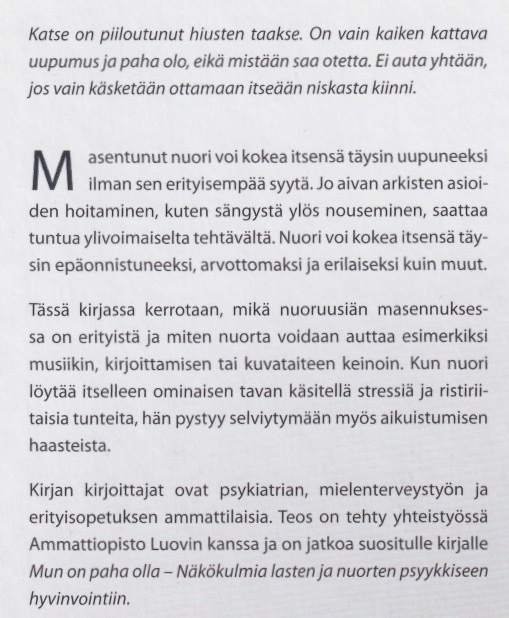 Katse on piiloutunut hiusten taakse. On vain kaiken kattava uupumus ja paha olo, eikä mistään saa otetta. Ei auta yhtään, jos vain käsketään ottamaan itseään niskasta kiinni.

Masentunut nuori voi kokea itsensä täysin uupuneeksi ilman sen erityisempää syytä. Jo aivan arkisten asioiden hoitaminen, kuten sängystä ylös nouseminen, saattaa tuntua ylivoimaiselta tehtävältä. Nuori voi kokea itsensä täysin epäonnistuneeksi, arvottomaksi ja erilaiseksi kuin muut.

Tässä kirjassa kerrotaan, mikä nuoruusiän masennuksessa on erityistä ja miten nuorta voidaan auttaa esimerkiksi musiikin, kirjoittamisen tai kuvataiteen keinoin. Kun nuori löytää itselleen ominaisen tavan käsitellä stressiä ja ristiriitaisia tunteita, hän pystyy selviytymään myös aikuistumisen haasteista.

Kirjan kirjoittajat ovat psykiatrian, mielenterveystyön ja erityisopetuksen ammattilaisia. Teos on tehty yhteistyössä Ammattiopisto Luovin kanssa ja on jatkoa suositulle kirjalle Mun on paha olla – Näkökulmia lasten ja nuorten psyykkiseen hyvinvointiin.